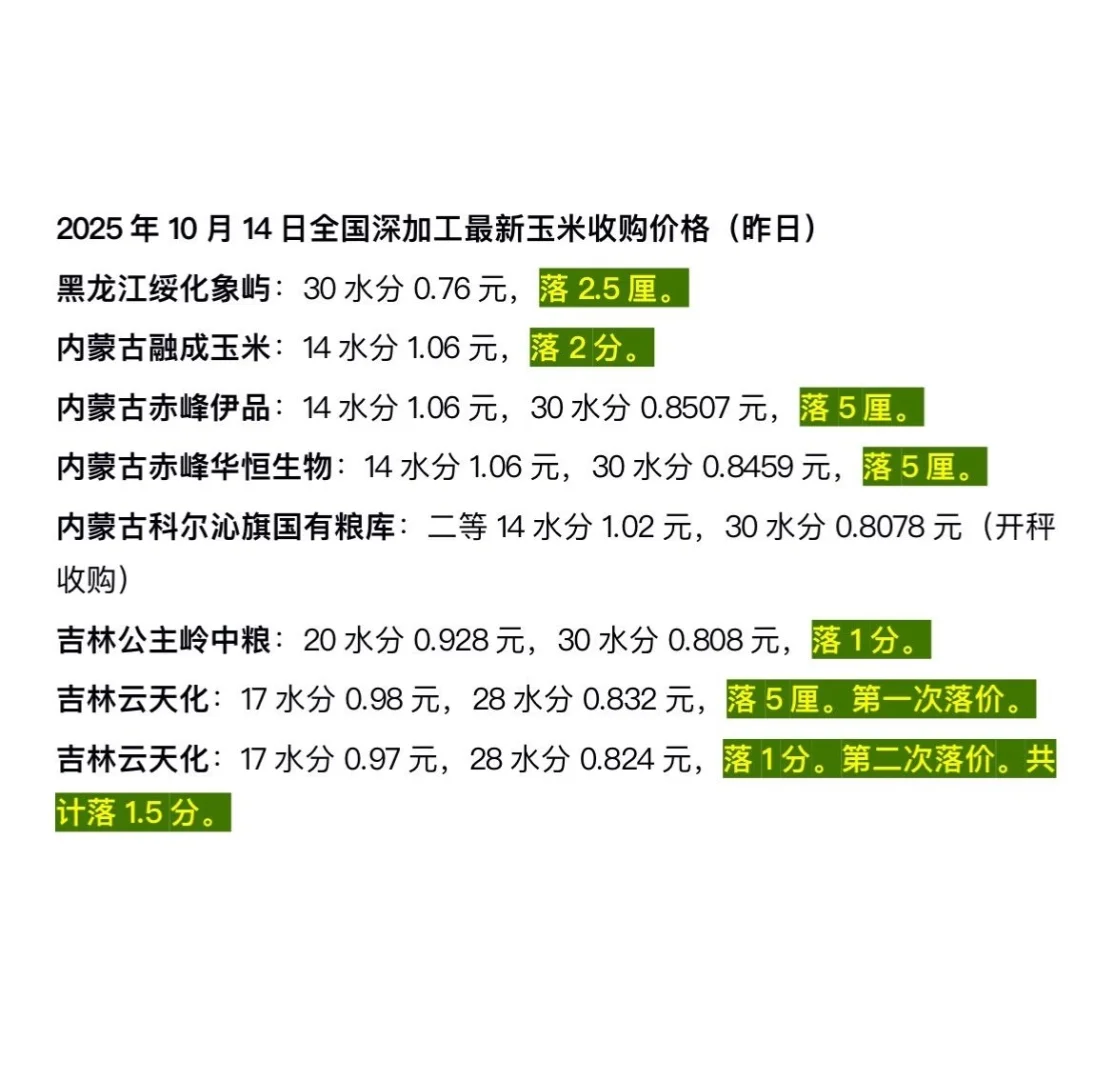 2025年10月14日全国深加工最新玉米收购价格（昨日）

黑龙江绥化象屿：30水分0.76元，落2.5厘。

内蒙古融成玉米：14水分1.06元，落2分。

内蒙古赤峰伊品：14水分1.06元，30水分0.8507元，落5厘。

内蒙古赤峰华恒生物：14水分1.06元，30水分0.8459元，落5厘。

内蒙古科尔沁旗国有粮库：二等14水分1.02元，30水分0.8078元（开秤收购）

吉林公主岭中粮：20水分0.928元，30水分0.808元，落1分。

吉林云天化：17水分0.98元，28水分0.832元，落5厘。第一次落价。

吉林云天化：17水分0.97元，28水分0.824元，落1分。第二次落价。共计落1.5分。